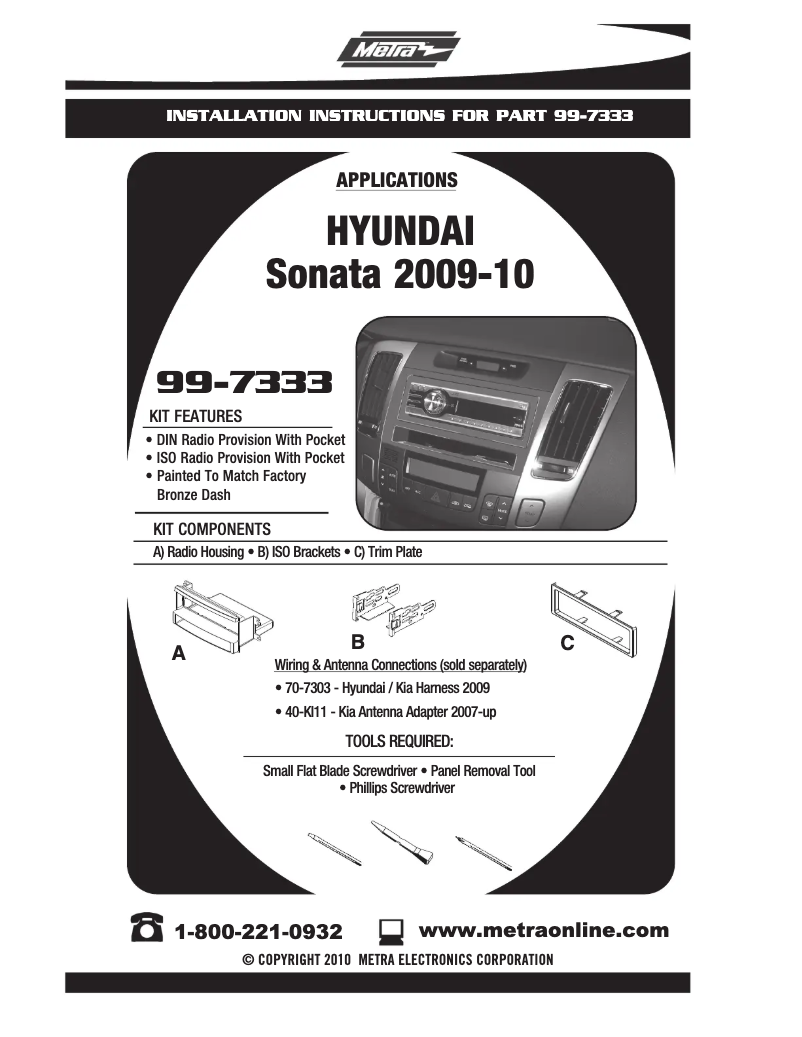 Metra

INSTALLATION INSTRUCTIONS FOR PART 99-7333

APPLICATIONS

HYUNDAI
Sonata 2009-10

99-7333

KIT FEATURES
• DIN Radio Provision With Pocket
• ISO Radio Provision With Pocket
• Painted To Match Factory Bronze Dash

KIT COMPONENTS
A) Radio Housing • B) ISO Brackets • C) Trim Plate

A

B

C

Wiring & Antenna Connections (sold separately)
• 70-7303 - Hyundai / Kia Harness 2009
• 40-KI11 - Kia Antenna Adapter 2007-up

TOOLS REQUIRED:
Small Flat Blade Screwdriver • Panel Removal Tool • Phillips Screwdriver

1-800-221-0932

www.metraonline.com

© COPYRIGHT 2010 METRA ELECTRONICS CORPORATION